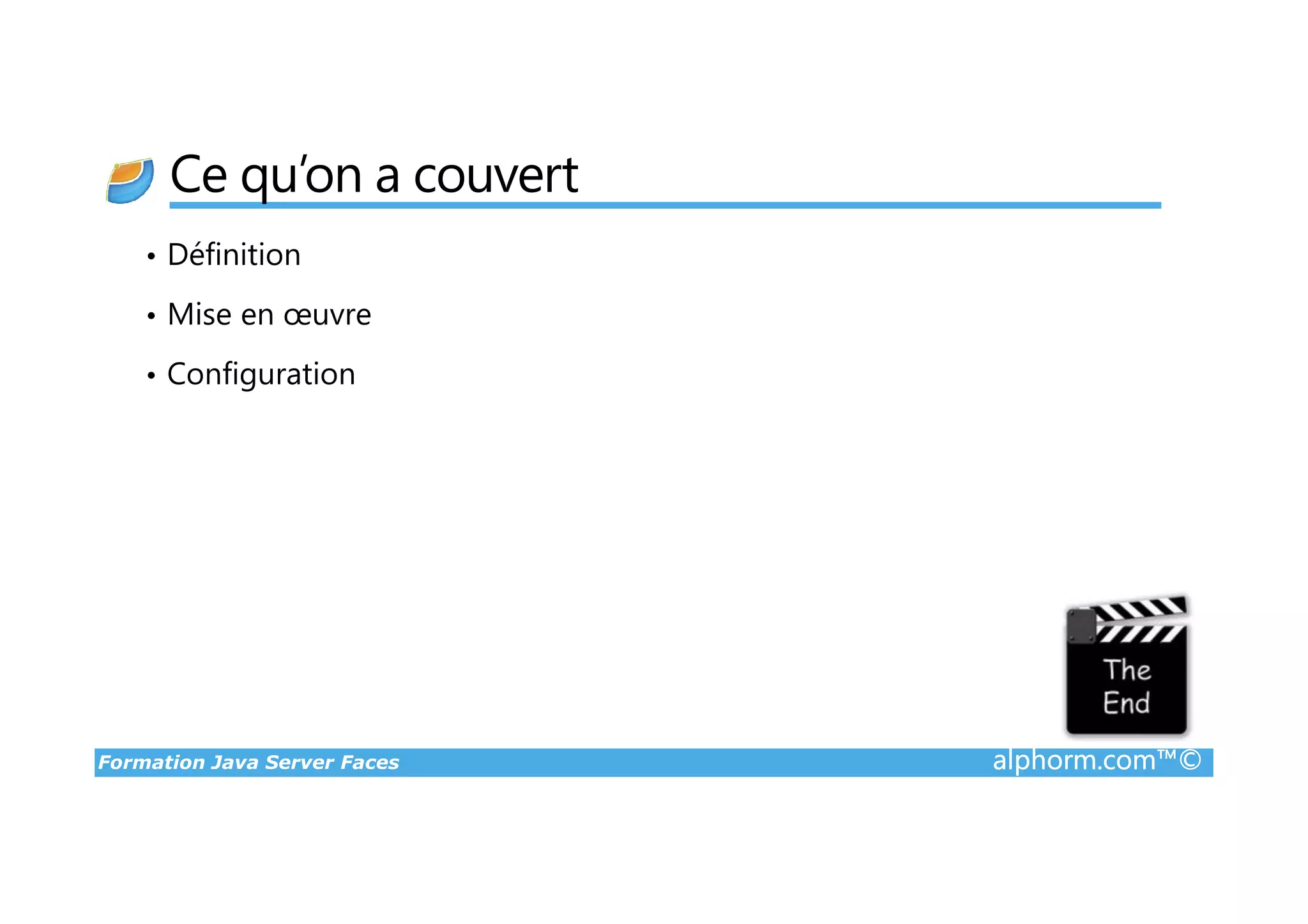 Ce qu'on a couvert

• Définition
• Mise en œuvre
• Configuration

The End

Formation Java Server Faces alphorm.com™©